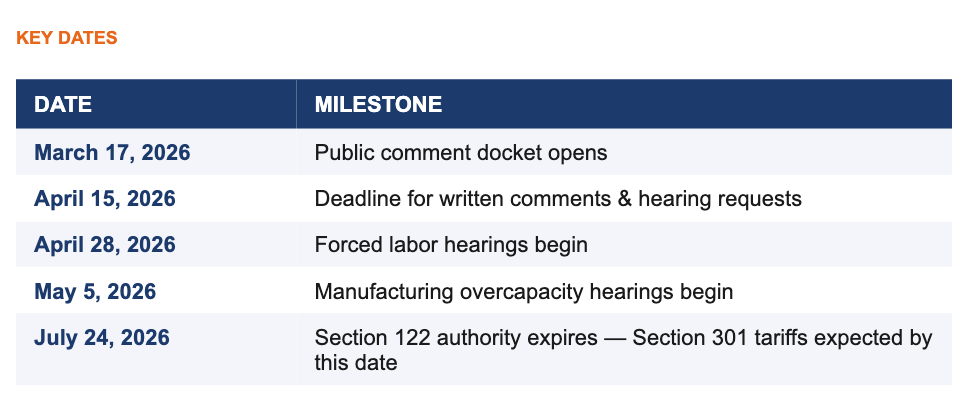 KEY DATES

| DATE | MILESTONE |
|---|---|
| March 17, 2026 | Public comment docket opens |
| April 15, 2026 | Deadline for written comments & hearing requests |
| April 28, 2026 | Forced labor hearings begin |
| May 5, 2026 | Manufacturing overcapacity hearings begin |
| July 24, 2026 | Section 122 authority expires — Section 301 tariffs expected by this date |